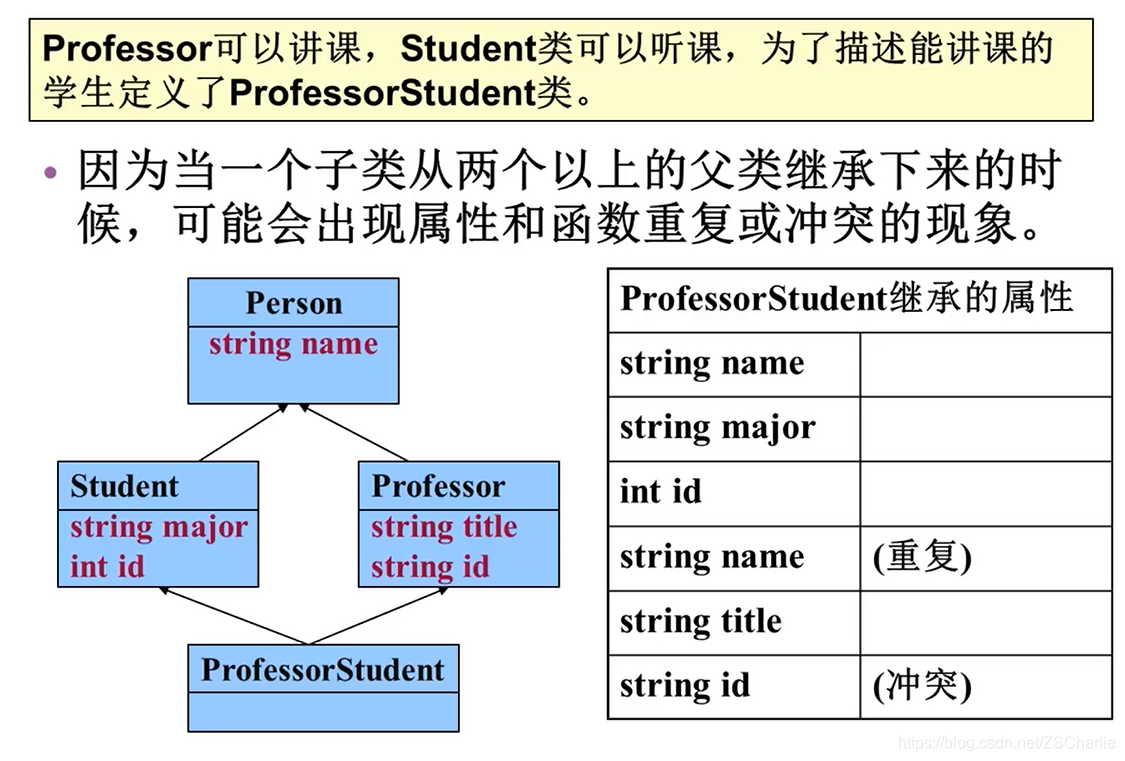 Professor可以讲课，Student类可以听课，为了描述能讲课的学生定义了ProfessorStudent类。

• 因为当一个子类从两个以上的父类继承下来的时候，可能会出现属性和函数重复或冲突的现象。

Person
string name

Student
string major
int id

Professor
string title
string id

ProfessorStudent

| ProfessorStudent继承的属性 | |
|---|---|
| string name | |
| string major | |
| int id | |
| string name | (重复) |
| string title | |
| string id | (冲突) |

https://blog.csdn.net/ZSCharlie